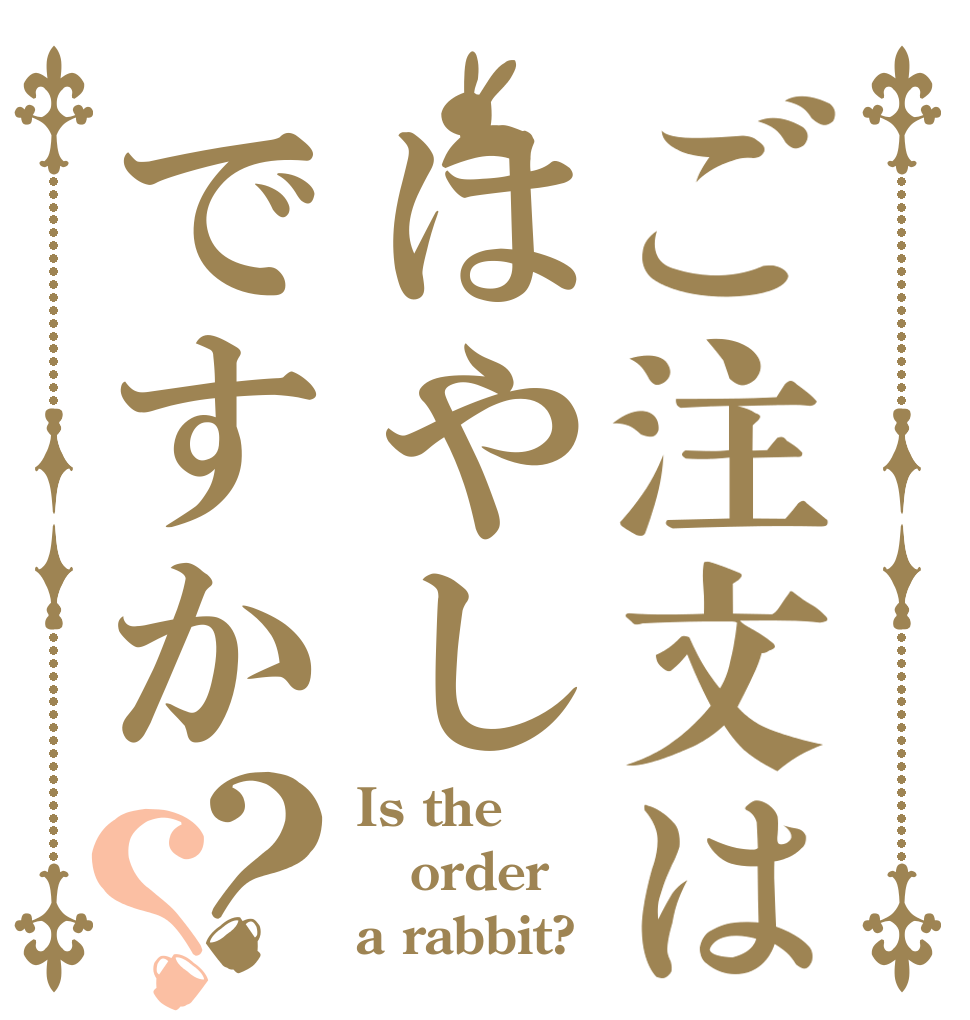 ご注文は
はやし
ですか??

Is the order a rabbit?